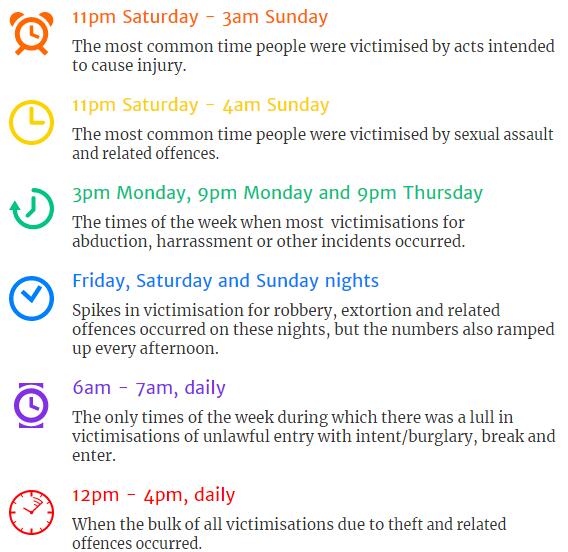 11pm Saturday - 3am Sunday

The most common time people were victimised by acts intended to cause injury.

11pm Saturday - 4am Sunday

The most common time people were victimised by sexual assault and related offences.

3pm Monday, 9pm Monday and 9pm Thursday

The times of the week when most victimisations for abduction, harrassment or other incidents occurred.

Friday, Saturday and Sunday nights

Spikes in victimisation for robbery, extortion and related offences occurred on these nights, but the numbers also ramped up every afternoon.

6am - 7am, daily

The only times of the week during which there was a lull in victimisations of unlawful entry with intent/burglary, break and enter.

12pm - 4pm, daily

When the bulk of all victimisations due to theft and related offences occurred.